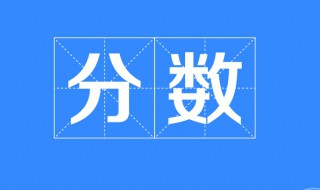 分数